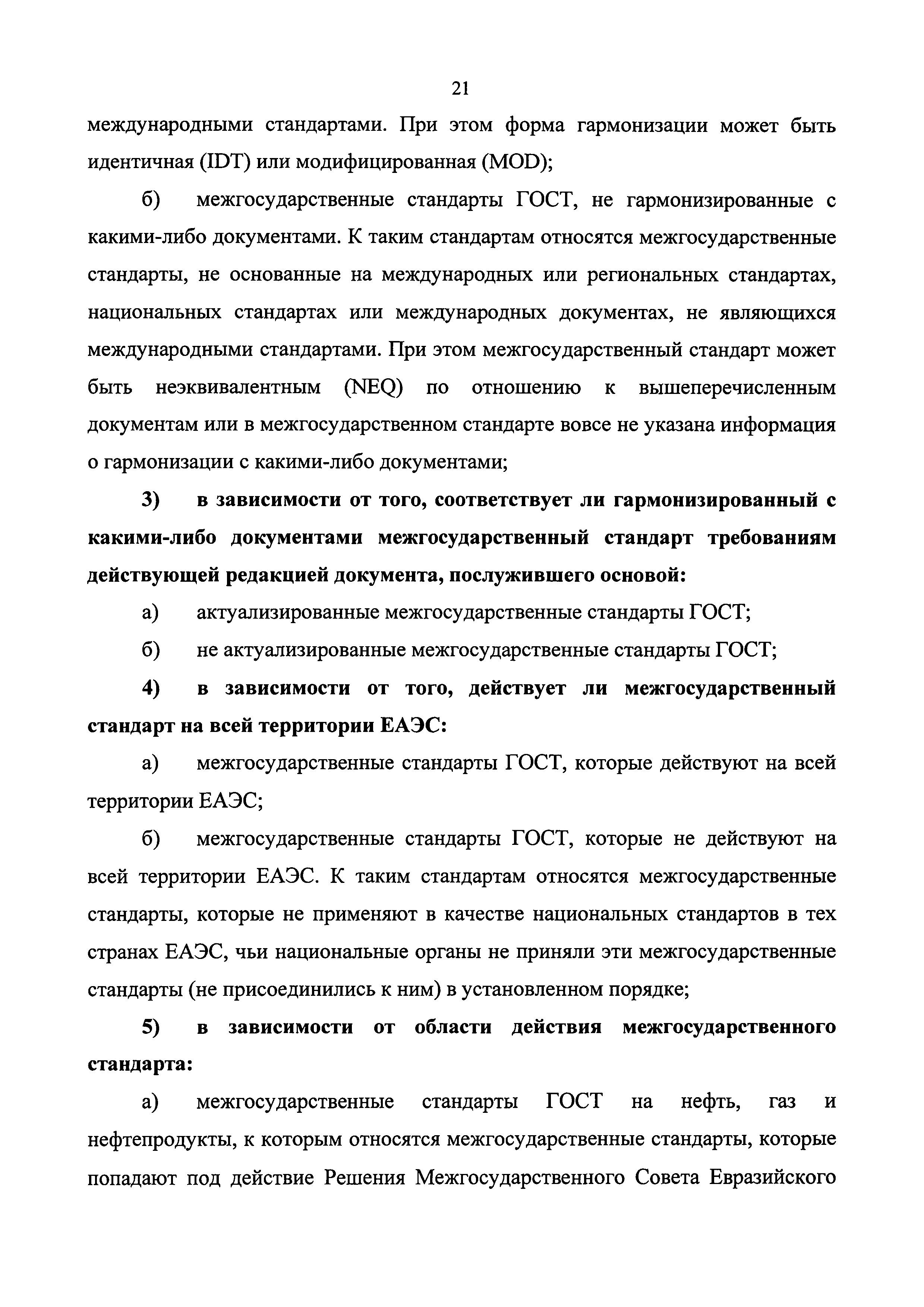 21

международными стандартами. При этом форма гармонизации может быть идентичная (IDT) или модифицированная (MOD);

б) межгосударственные стандарты ГОСТ, не гармонизированные с какими-либо документами. К таким стандартам относятся межгосударственные стандарты, не основанные на международных или региональных стандартах, национальных стандартах или международных документах, не являющихся международными стандартами. При этом межгосударственный стандарт может быть неэквивалентным (NEQ) по отношению к вышеперечисленным документам или в межгосударственном стандарте вовсе не указана информация о гармонизации с какими-либо документами;

3) в зависимости от того, соответствует ли гармонизированный с какими-либо документами межгосударственный стандарт требованиям действующей редакцией документа, послужившего основой:

а) актуализированные межгосударственные стандарты ГОСТ;

б) не актуализированные межгосударственные стандарты ГОСТ;

4) в зависимости от того, действует ли межгосударственный стандарт на всей территории ЕАЭС:

а) межгосударственные стандарты ГОСТ, которые действуют на всей территории ЕАЭС;

б) межгосударственные стандарты ГОСТ, которые не действуют на всей территории ЕАЭС. К таким стандартам относятся межгосударственные стандарты, которые не применяют в качестве национальных стандартов в тех странах ЕАЭС, чьи национальные органы не приняли эти межгосударственные стандарты (не присоединились к ним) в установленном порядке;

5) в зависимости от области действия межгосударственного стандарта:

а) межгосударственные стандарты ГОСТ на нефть, газ и нефтепродукты, к которым относятся межгосударственные стандарты, которые попадают под действие Решения Межгосударственного Совета Евразийского